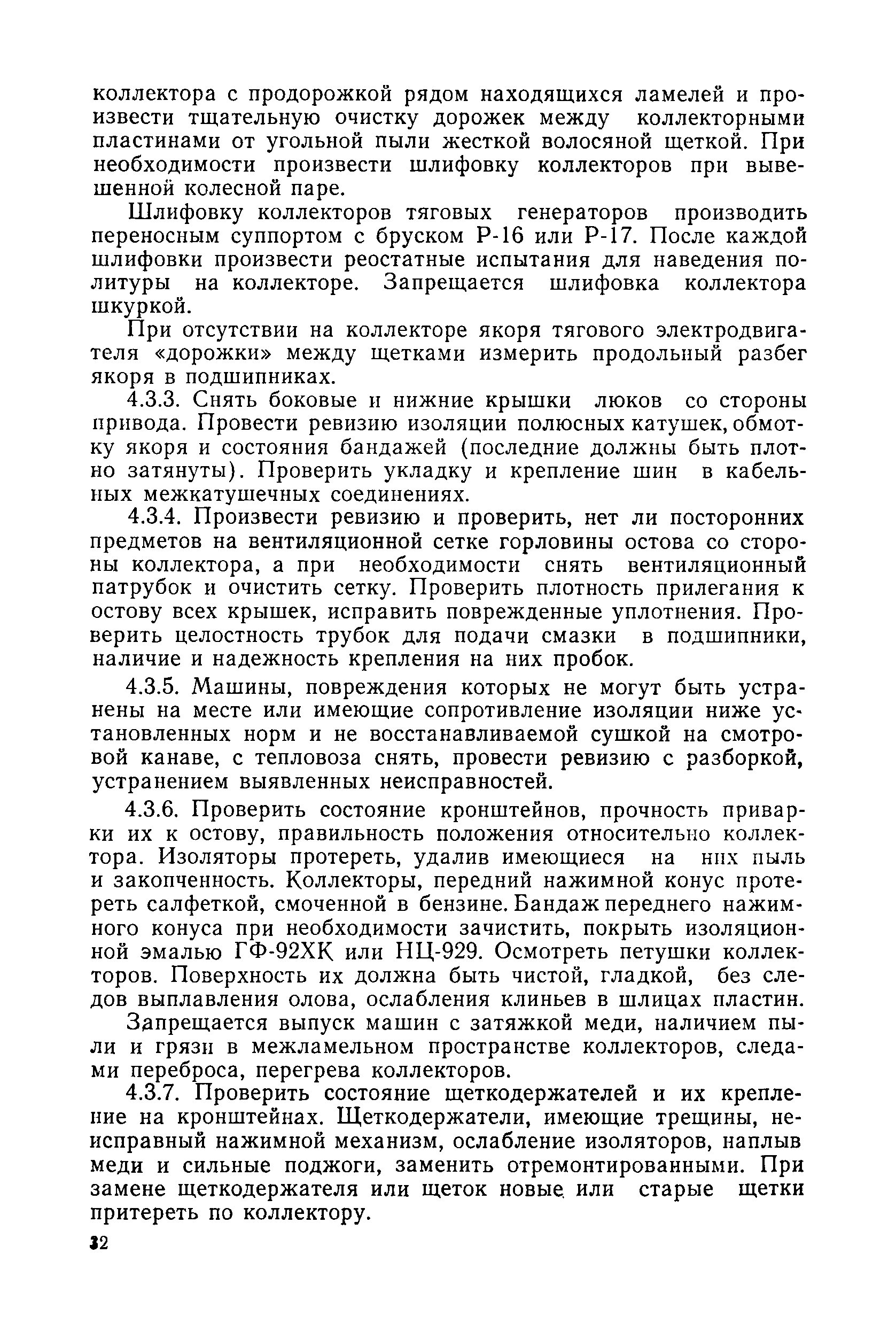 коллектора с продорожкой рядом находящихся ламелей и произвести тщательную очистку дорожек между коллекторными пластинами от угольной пыли жесткой волосяной щеткой. При необходимости произвести шлифовку коллекторов при вывешенной колесной паре.

Шлифовку коллекторов тяговых генераторов производить переносным суппортом с бруском Р-16 или Р-17. После каждой шлифовки произвести реостатные испытания для наведения политуры на коллекторе. Запрещается шлифовка коллектора шкуркой.

При отсутствии на коллекторе якоря тягового электродвигателя «дорожки» между щетками измерить продольный разбег якоря в подшипниках.

4.3.3. Снять боковые и нижние крышки люков со стороны привода. Провести ревизию изоляции полюсных катушек, обмотку якоря и состояния бандажей (последние должны быть плотно затянуты). Проверить укладку и крепление шин в кабельных межкатушечных соединениях.

4.3.4. Произвести ревизию и проверить, нет ли посторонних предметов на вентиляционной сетке горловины остова со стороны коллектора, а при необходимости снять вентиляционный патрубок и очистить сетку. Проверить плотность прилегания к остову всех крышек, исправить поврежденные уплотнения. Проверить целостность трубок для подачи смазки в подшипники, наличие и надежность крепления на них пробок.

4.3.5. Машины, повреждения которых не могут быть устранены на месте или имеющие сопротивление изоляции ниже установленных норм и не восстанавливаемой сушкой на смотровой канаве, с тепловоза снять, провести ревизию с разборкой, устранением выявленных неисправностей.

4.3.6. Проверить состояние кронштейнов, прочность приварки их к остову, правильность положения относительно коллектора. Изоляторы протереть, удалив имеющиеся на них пыль и закопченность. Коллекторы, передний нажимной конус протереть салфеткой, смоченной в бензине. Бандаж переднего нажимного конуса при необходимости зачистить, покрыть изоляционной эмалью ГФ-92ХК или НЦ-929. Осмотреть петушки коллекторов. Поверхность их должна быть чистой, гладкой, без следов выплавления олова, ослабления клиньев в шлицах пластин.

Запрещается выпуск машин с затяжкой меди, наличием пыли и грязи в межламельном пространстве коллекторов, следами переброса, перегрева коллекторов.

4.3.7. Проверить состояние щеткодержателей и их крепление на кронштейнах. Щеткодержатели, имеющие трещины, неисправный нажимной механизм, ослабление изоляторов, наплыв меди и сильные поджоги, заменить отремонтированными. При замене щеткодержателя или щеток новые или старые щетки притереть по коллектору.

32